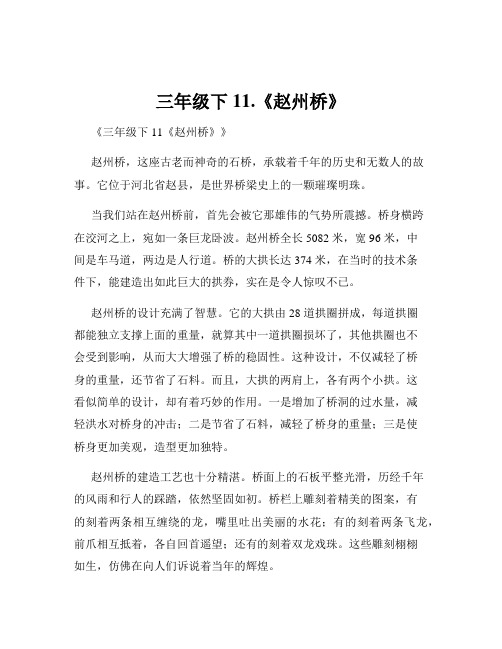 三年级下 11.《赵州桥》

《三年级下 11《赵州桥》》

赵州桥，这座古老而神奇的石桥，承载着千年的历史和无数人的故事。它位于河北省赵县，是世界桥梁史上的一颗璀璨明珠。

当我们站在赵州桥前，首先会被它那雄伟的气势所震撼。桥身横跨在洨河之上，宛如一条巨龙卧波。赵州桥全长 5082 米，宽 96 米，中间是车马道，两边是人行道。桥的大拱长达 374 米，在当时的技术条件下，能建造出如此巨大的拱券，实在是令人惊叹不已。

赵州桥的设计充满了智慧。它的大拱由 28 道拱圈拼成，每道拱圈都能独立支撑上面的重量，就算其中一道拱圈损坏了，其他拱圈也不会受到影响，从而大大增强了桥的稳固性。这种设计，不仅减轻了桥身的重量，还节省了石料。而且，大拱的两肩上，各有两个小拱。这看似简单的设计，却有着巧妙的作用。一是增加了桥洞的过水量，减轻洪水对桥身的冲击；二是节省了石料，减轻了桥身的重量；三是使桥身更加美观，造型更加独特。

赵州桥的建造工艺也十分精湛。桥面上的石板平整光滑，历经千年的风雨和行人的踩踏，依然坚固如初。桥栏上雕刻着精美的图案，有的刻着两条相互缠绕的龙，嘴里吐出美丽的水花；有的刻着两条飞龙，前爪相互抵着，各自回首遥望；还有的刻着双龙戏珠。这些雕刻栩栩如生，仿佛在向人们诉说着当年的辉煌。